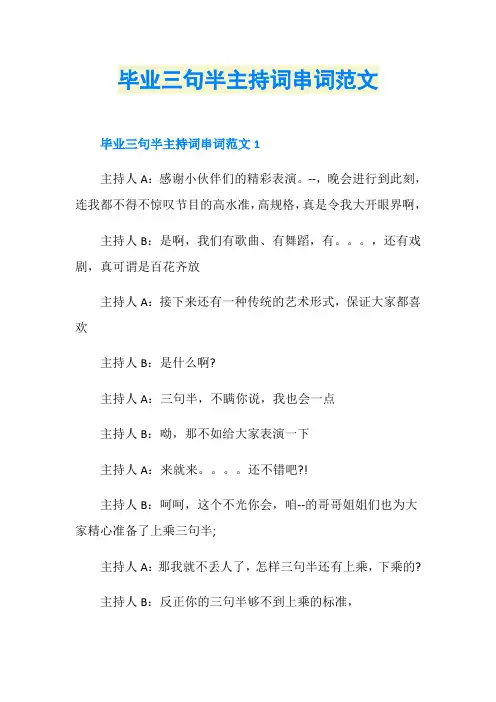 毕业三句半主持词串词范文

毕业三句半主持词串词范文 1

主持人 A：感谢小伙伴们的精彩表演。--，晚会进行到此刻，连我都不得不惊叹节目的高水准，高规格，真是令我大开眼界啊，

主持人 B：是啊，我们有歌曲、有舞蹈，有。。。，还有戏剧，真可谓是百花齐放

主持人 A：接下来还有一种传统的艺术形式，保证大家都喜欢

主持人 B：是什么啊?

主持人 A：三句半，不瞒你说，我也会一点

主持人 B：呦，那不如给大家表演一下

主持人 A：来就来。。。。还不错吧?!

主持人 B：呵呵，这个不光你会，咱--的哥哥姐姐们也为大家精心准备了上乘三句半;

主持人 A：那我就不丢人了，怎样三句半还有上乘，下乘的?

主持人 B：反正你的三句半够不到上乘的标准，